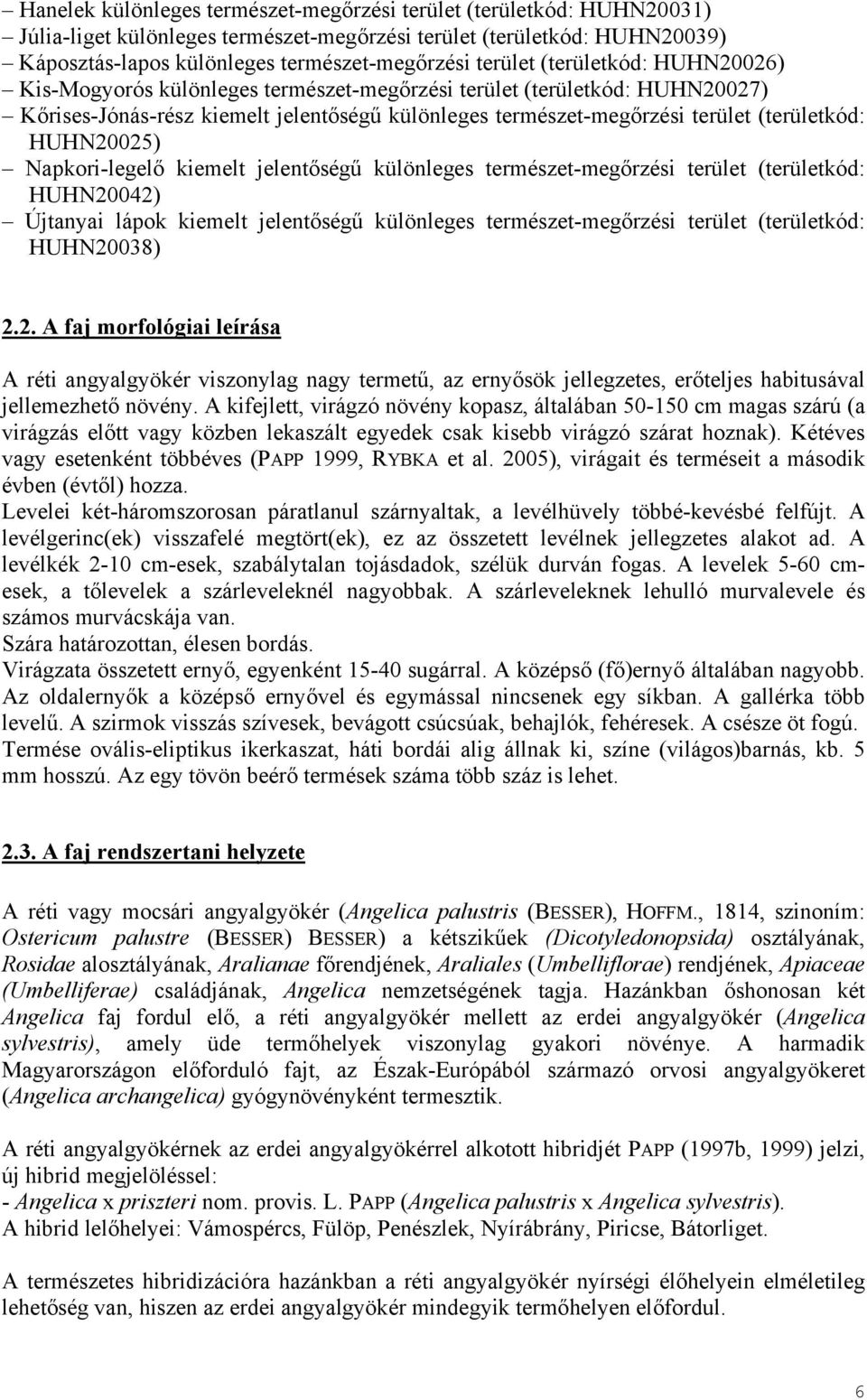 – Hanelek különleges természet-megőrzési terület (területkód: HUHN20031)
– Júlia-liget különleges természet-megőrzési terület (területkód: HUHN20039)
– Káposztás-lapos különleges természet-megőrzési terület (területkód: HUHN20026)
– Kis-Mogyorós különleges természet-megőrzési terület (területkód: HUHN20027)
– Kőrises-Jónás-rész kiemelt jelentőségű különleges természet-megőrzési terület (területkód: HUHN20025)
– Napkori-legelő kiemelt jelentőségű különleges természet-megőrzési terület (területkód: HUHN20042)
– Újtanyai lápok kiemelt jelentőségű különleges természet-megőrzési terület (területkód: HUHN20038)

2.2. A faj morfológiai leírása

A réti angyalgyökér viszonylag nagy termetű, az ernyősök jellegzetes, erőteljes habitusával jellemezhető növény. A kifejlett, virágzó növény kopasz, általában 50-150 cm magas szárú (a virágzás előtt vagy közben lekaszált egyedek csak kisebb virágzó szárat hoznak). Kétéves vagy esetenként többéves (PAPP 1999, RYBKA et al. 2005), virágait és terméseit a második évben (évtől) hozza.
Levelei két-háromszorosan páratlanul szárnyaltak, a levélhüvely többé-kevésbé felfújt. A levélgerinc(ek) visszafelé megtört(ek), ez az összetett levélnek jellegzetes alakot ad. A levélkék 2-10 cm-esek, szabálytalan tojásdadok, szélük durván fogas. A levelek 5-60 cm-esek, a tőlevelek a szárleveleknél nagyobbak. A szárleveleknek lehulló murvalevele és számos murvácskája van.
Szára határozottan, élesen bordás.
Virágzata összetett ernyő, egyenként 15-40 sugárral. A középső (fő)ernyő általában nagyobb. Az oldalernyők a középső ernyővel és egymással nincsenek egy síkban. A gallérka több levelű. A szirmok visszás szívesek, bevágott csúcsúak, behajlók, fehéresek. A csésze öt fogú.
Termése ovális-eliptikus ikerkaszat, háti bordái alig állnak ki, színe (világos)barnás, kb. 5 mm hosszú. Az egy tövön beérő termések száma több száz is lehet.

2.3. A faj rendszertani helyzete

A réti vagy mocsári angyalgyökér (Angelica palustris (BESSER), HOFFM., 1814, szinoním: Ostericum palustre (BESSER) BESSER) a kétszikűek (Dicotyledonopsida) osztályának, Rosidae alosztályának, Aralianae főrendjének, Araliales (Umbelliflorae) rendjének, Apiaceae (Umbelliferae) családjának, Angelica nemzetségének tagja. Hazánkban őshonosan két Angelica faj fordul elő, a réti angyalgyökér mellett az erdei angyalgyökér (Angelica sylvestris), amely üde termőhelyek viszonylag gyakori növénye. A harmadik Magyarországon előforduló fajt, az Észak-Európából származó orvosi angyalgyökeret (Angelica archangelica) gyógynövényként termesztik.

A réti angyalgyökérnek az erdei angyalgyökérrel alkotott hibridjét PAPP (1997b, 1999) jelzi, új hibrid megjelöléssel:
- Angelica x priszteri nom. provis. L. PAPP (Angelica palustris x Angelica sylvestris).
A hibrid lelőhelyei: Vámospércs, Fülöp, Penészlek, Nyírábrány, Piricse, Bátorliget.

A természetes hibridizációra hazánkban a réti angyalgyökér nyírségi élőhelyein elméletileg lehetőség van, hiszen az erdei angyalgyökér mindegyik termőhelyen előfordul.

6